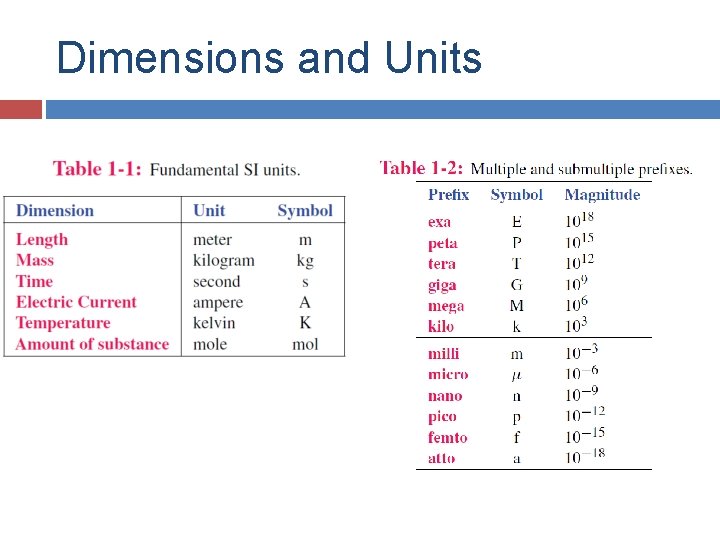 Dimensions and Units

Table 1-1: Fundamental SI units.

| Dimension | Unit | Symbol |
|---|---|---|
| Length | meter | m |
| Mass | kilogram | kg |
| Time | second | s |
| Electric Current | ampere | A |
| Temperature | kelvin | K |
| Amount of substance | mole | mol |

Table 1-2: Multiple and submultiple prefixes.

| Prefix | Symbol | Magnitude |
|---|---|---|
| exa | E | $10^{18}$ |
| peta | P | $10^{15}$ |
| tera | T | $10^{12}$ |
| giga | G | $10^{9}$ |
| mega | M | $10^{6}$ |
| kilo | k | $10^{3}$ |
| milli | m | $10^{-3}$ |
| micro | $\mu$ | $10^{-6}$ |
| nano | n | $10^{-9}$ |
| pico | p | $10^{-12}$ |
| femto | f | $10^{-15}$ |
| atto | a | $10^{-18}$ |